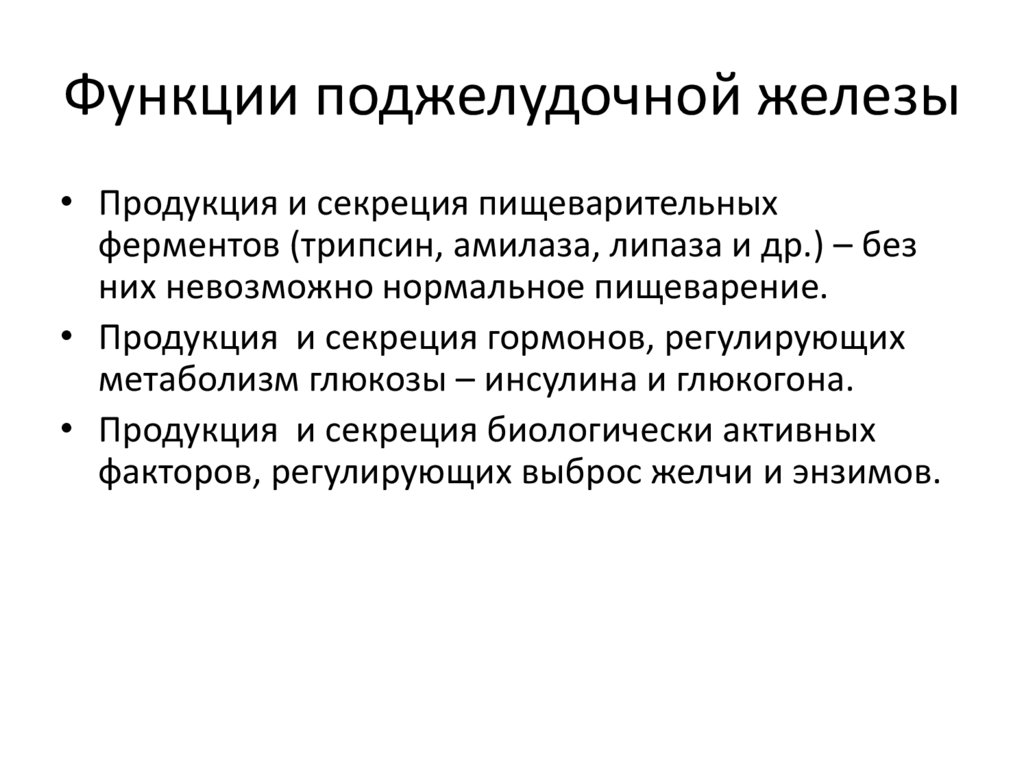 Функции поджелудочной железы

• Продукция и секреция пищеварительных ферментов (трипсин, амилаза, липаза и др.) – без них невозможно нормальное пищеварение.
• Продукция  и секреция гормонов, регулирующих метаболизм глюкозы – инсулина и глюкогона.
• Продукция  и секреция биологически активных факторов, регулирующих выброс желчи и энзимов.